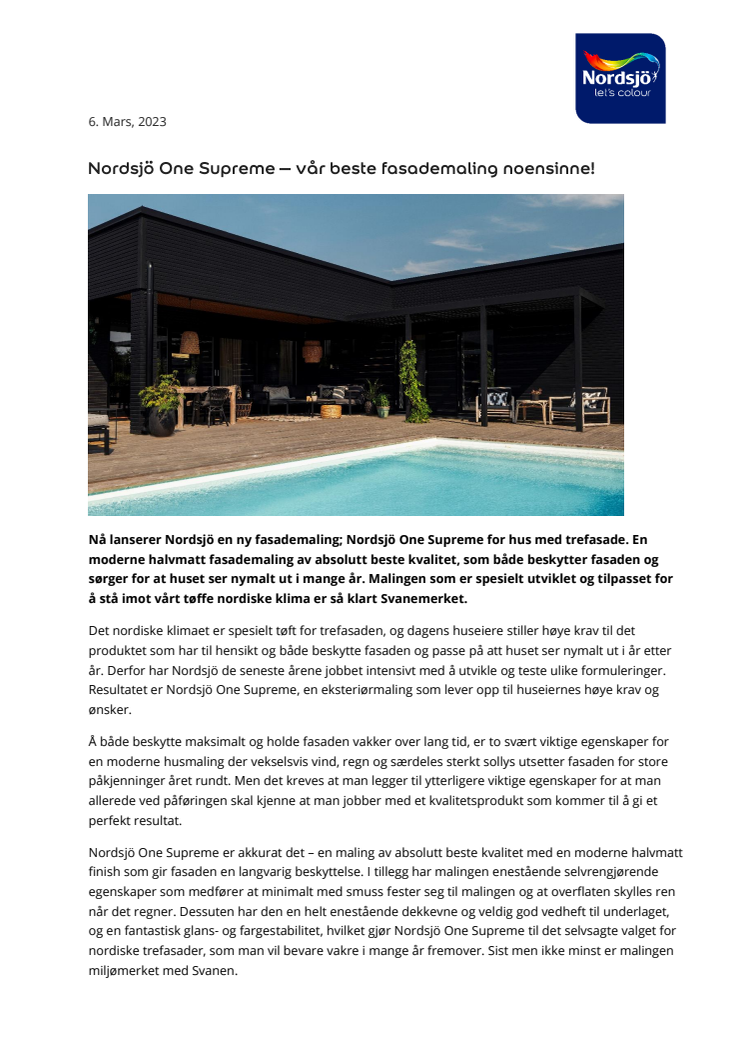 Nordsjö
let's colour

6. Mars, 2023

Nordsjö One Supreme – vår beste fasademaling noensinne!

Nå lanserer Nordsjö en ny fasademaling; Nordsjö One Supreme for hus med trefasade. En moderne halvmatt fasademaling av absolutt beste kvalitet, som både beskytter fasaden og sørger for at huset ser nymalt ut i mange år. Malingen som er spesielt utviklet og tilpasset for å stå imot vårt tøffe nordiske klima er så klart Svanemerket.

Det nordiske klimaet er spesielt tøft for trefasaden, og dagens huseiere stiller høye krav til det produktet som har til hensikt og både beskytte fasaden og passe på att huset ser nymalt ut i år etter år. Derfor har Nordsjö de seneste årene jobbet intensivt med å utvikle og teste ulike formuleringer. Resultatet er Nordsjö One Supreme, en eksteriørmaling som lever opp til huseiernes høye krav og ønsker.

Å både beskytte maksimalt og holde fasaden vakker over lang tid, er to svært viktige egenskaper for en moderne husmaling der vekselsvis vind, regn og særdeles sterkt sollys utsetter fasaden for store påkjenninger året rundt. Men det kreves at man legger til ytterligere viktige egenskaper for at man allerede ved påføringen skal kjenne at man jobber med et kvalitetsprodukt som kommer til å gi et perfekt resultat.

Nordsjö One Supreme er akkurat det – en maling av absolutt beste kvalitet med en moderne halvmatt finish som gir fasaden en langvarig beskyttelse. I tillegg har malingen enestående selvrengjørende egenskaper som medfører at minimalt med smuss fester seg til malingen og at overflaten skylles ren når det regner. Dessuten har den en helt enestående dekkevne og veldig god vedheft til underlaget, og en fantastisk glans- og fargestabilitet, hvilket gjør Nordsjö One Supreme til det selvsagte valget for nordiske trefasader, som man vil bevare vakre i mange år fremover. Sist men ikke minst er malingen miljømerket med Svanen.